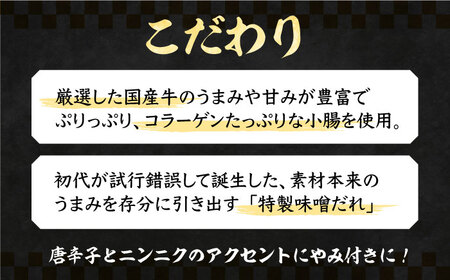 こだわり

厳選した国産牛のうまみや甘みが豊富でぷりっぷり、コラーゲンたっぷりな小腸を使用。

初代が試行錯誤して誕生した、素材本来のうまみを存分に引き出す「特製味噌だれ」

唐辛子とニンニクのアクセントにやみ付きに！